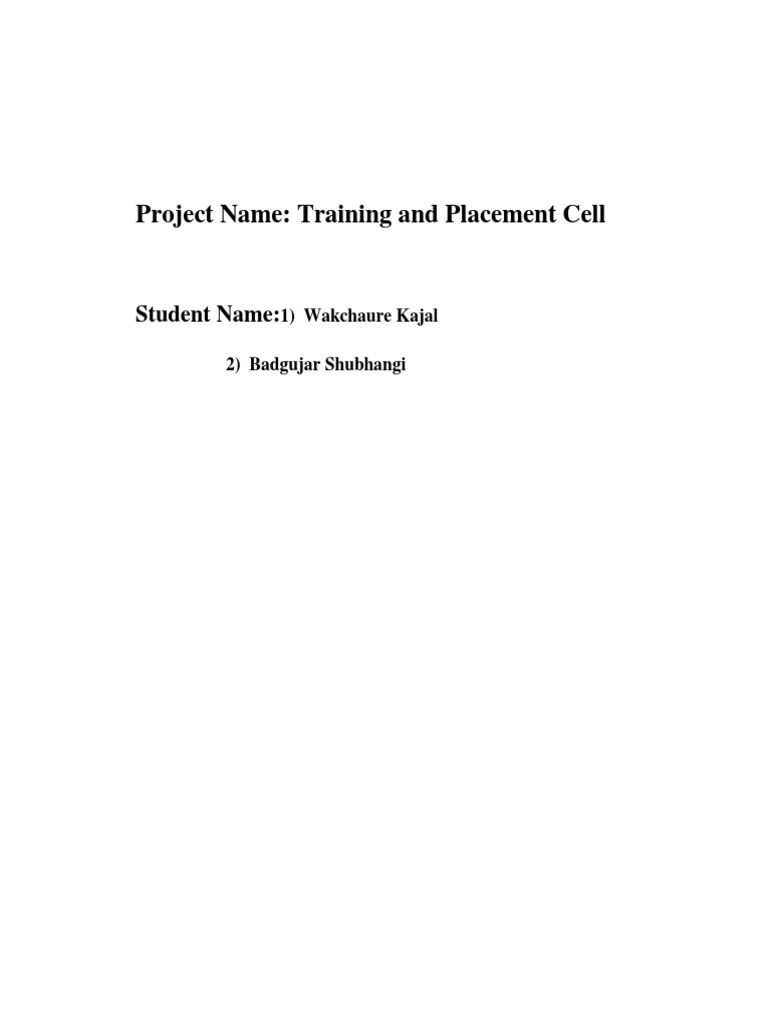 Project Name: Training and Placement Cell

Student Name:1) Wakchaure Kajal

2) Badgujar Shubhangi